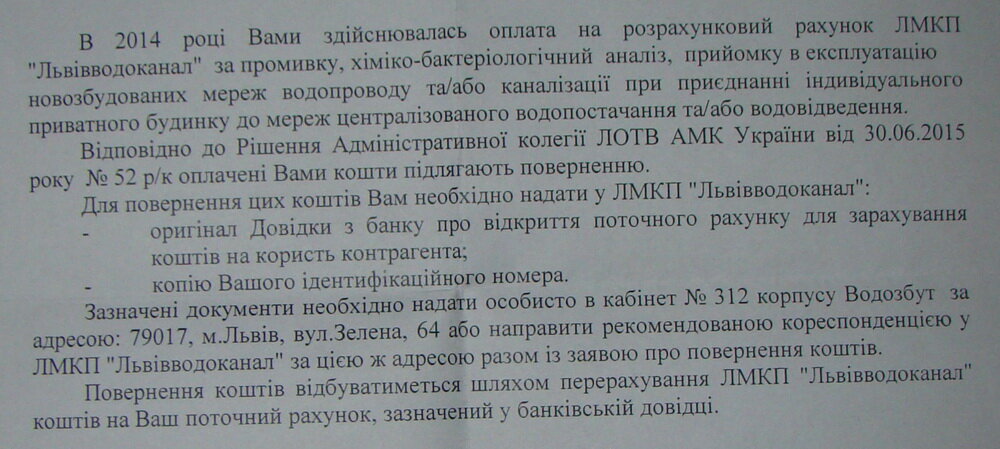 В 2014 році Вами здійснювалась оплата на розрахунковий рахунок ЛМКП "Львівводоканал" за промивку, хіміко-бактеріологічний аналіз, прийомку в експлуатацію новозбудованих мереж водопроводу та/або каналізації при приєднанні індивідуального приватного будинку до мереж централізованого водопостачання та/або водовідведення.

Відповідно до Рішення Адміністративної колегії ЛОТВ АМК України від 30.06.2015 року № 52 р/к оплачені Вами кошти підлягають поверненню.

Для повернення цих коштів Вам необхідно надати у ЛМКП "Львівводоканал":
- оригінал Довідки з банку про відкриття поточного рахунку для зарахування коштів на користь контрагента;
- копію Вашого ідентифікаційного номера.

Зазначені документи необхідно надати особисто в кабінет № 312 корпусу Водозбут за адресою: 79017, м.Львів, вул.Зелена, 64 або направити рекомендованою кореспонденцією у ЛМКП "Львівводоканал" за цією ж адресою разом із заявою про повернення коштів.

Повернення коштів відбуватиметься шляхом перерахування ЛМКП "Львівводоканал" коштів на Ваш поточний рахунок, зазначений у банківській довідці.